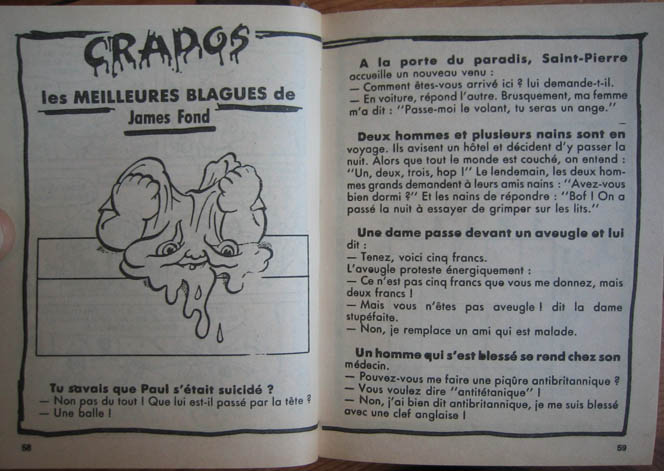 CRADOS

les MEILLEURES BLAGUES de James Fond

Tu savais que Paul s'était suicidé ?
— Non pas du tout ! Que lui est-il passé par la tête ?
— Une balle !

58

A la porte du paradis, Saint-Pierre accueille un nouveau venu :
— Comment êtes-vous arrivé ici ? lui demande-t-il.
— En voiture, répond l'autre. Brusquement, ma femme m'a dit : "Passe-moi le volant, tu seras un ange."

Deux hommes et plusieurs nains sont en voyage. Ils avisent un hôtel et décident d'y passer la nuit. Alors que tout le monde est couché, on entend : "Un, deux, trois, hop !" Le lendemain, les deux hommes grands demandent à leurs amis nains : "Avez-vous bien dormi ?" Et les nains de répondre : "Bof ! On a passé la nuit à essayer de grimper sur les lits."

Une dame passe devant un aveugle et lui dit :
— Tenez, voici cinq francs.
L'aveugle proteste énergiquement :
— Ce n'est pas cinq francs que vous me donnez, mais deux francs !
— Mais vous n'êtes pas aveugle ! dit la dame stupéfaite.
— Non, je remplace un ami qui est malade.

Un homme qui s'est blessé se rend chez son médecin.
— Pouvez-vous me faire une piqûre antibritannique ?
— Vous voulez dire "antitétanique" !
— Non, j'ai bien dit antibritannique, je me suis blessé avec une clef anglaise !

59